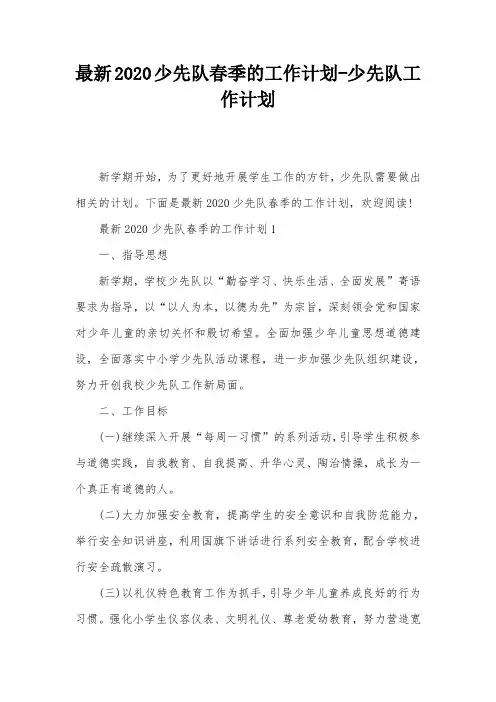 最新2020少先队春季的工作计划-少先队工作计划

新学期开始，为了更好地开展学生工作的方针，少先队需要做出相关的计划。下面是最新2020少先队春季的工作计划，欢迎阅读!

最新2020少先队春季的工作计划1

一、指导思想

新学期，学校少先队以“勤奋学习、快乐生活、全面发展”寄语要求为指导，以“以人为本，以德为先”为宗旨，深刻领会党和国家对少年儿童的亲切关怀和殷切希望。全面加强少年儿童思想道德建设，全面落实中小学少先队活动课程，进一步加强少先队组织建设，努力开创我校少先队工作新局面。

二、工作目标

(一)继续深入开展“每周一习惯”的系列活动，引导学生积极参与道德实践，自我教育、自我提高、升华心灵、陶冶情操，成长为一个真正有道德的人。

(二)大力加强安全教育，提高学生的安全意识和自我防范能力，举行安全知识讲座，利用国旗下讲话进行系列安全教育，配合学校进行安全疏散演习。

(三)以礼仪特色教育工作为抓手，引导少年儿童养成良好的行为习惯。强化小学生仪容仪表、文明礼仪、尊老爱幼教育，努力营造宽